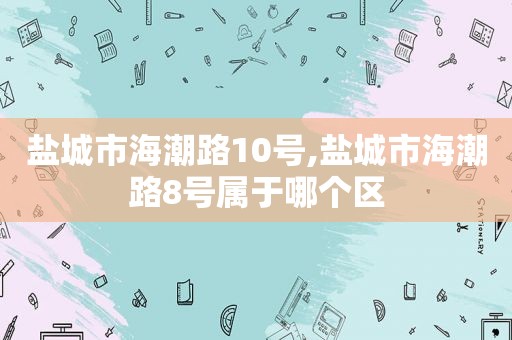 盐城市海潮路10号,盐城市海潮路8号属于哪个区

STATIONERY